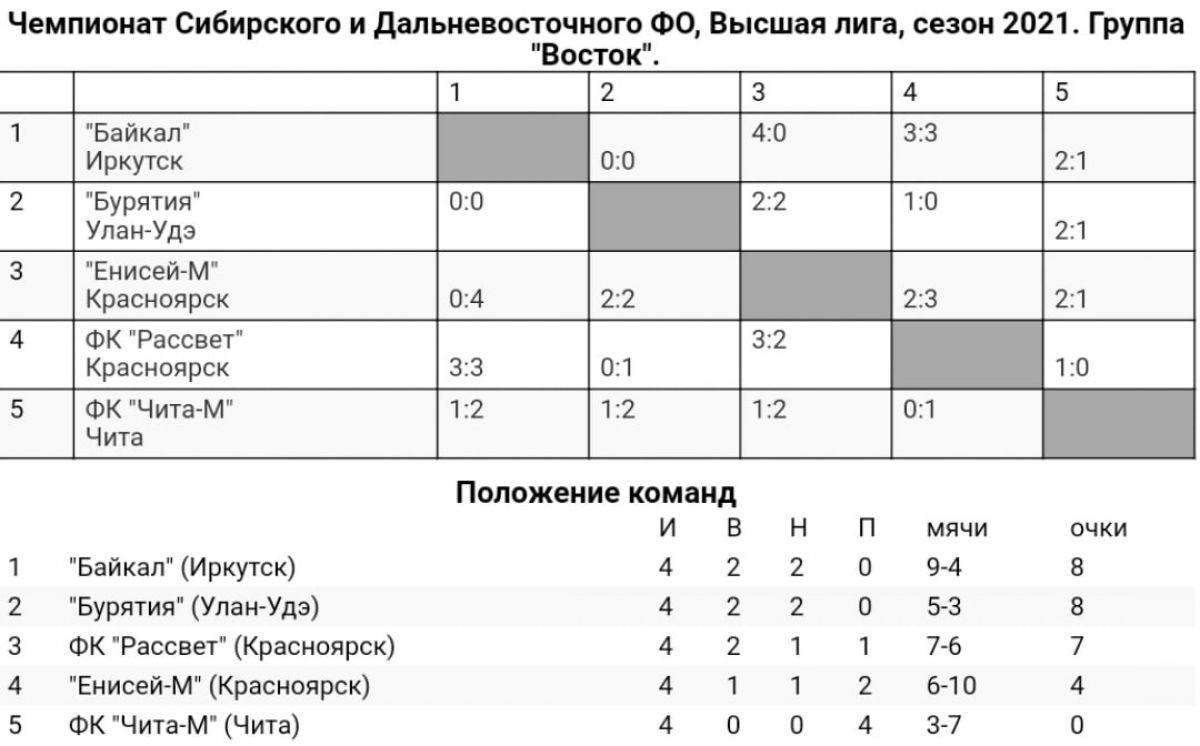 Чемпионат Сибирского и Дальневосточного ФО, Высшая лига, сезон 2021. Группа "Восток".

| | | 1 | 2 | 3 | 4 | 5 |
|---|---|---|---|---|---|---|
| 1 | "Байкал" Иркутск | | 0:0 | 4:0 | 3:3 | 2:1 |
| 2 | "Бурятия" Улан-Удэ | 0:0 | | 2:2 | 1:0 | 2:1 |
| 3 | "Енисей-М" Красноярск | 0:4 | 2:2 | | 2:3 | 2:1 |
| 4 | ФК "Рассвет" Красноярск | 3:3 | 0:1 | 3:2 | | 1:0 |
| 5 | ФК "Чита-М" Чита | 1:2 | 1:2 | 1:2 | 0:1 | |

Положение команд

| | | И | В | Н | П | мячи | очки |
|---|---|---|---|---|---|---|---|
| 1 | "Байкал" (Иркутск) | 4 | 2 | 2 | 0 | 9-4 | 8 |
| 2 | "Бурятия" (Улан-Удэ) | 4 | 2 | 2 | 0 | 5-3 | 8 |
| 3 | ФК "Рассвет" (Красноярск) | 4 | 2 | 1 | 1 | 7-6 | 7 |
| 4 | "Енисей-М" (Красноярск) | 4 | 1 | 1 | 2 | 6-10 | 4 |
| 5 | ФК "Чита-М" (Чита) | 4 | 0 | 0 | 4 | 3-7 | 0 |